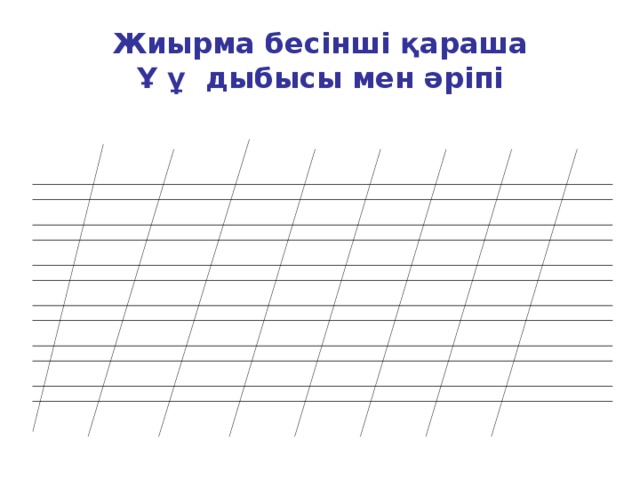 Жиырма бесінші қараша
Ұ ұ дыбысы мен әріпі